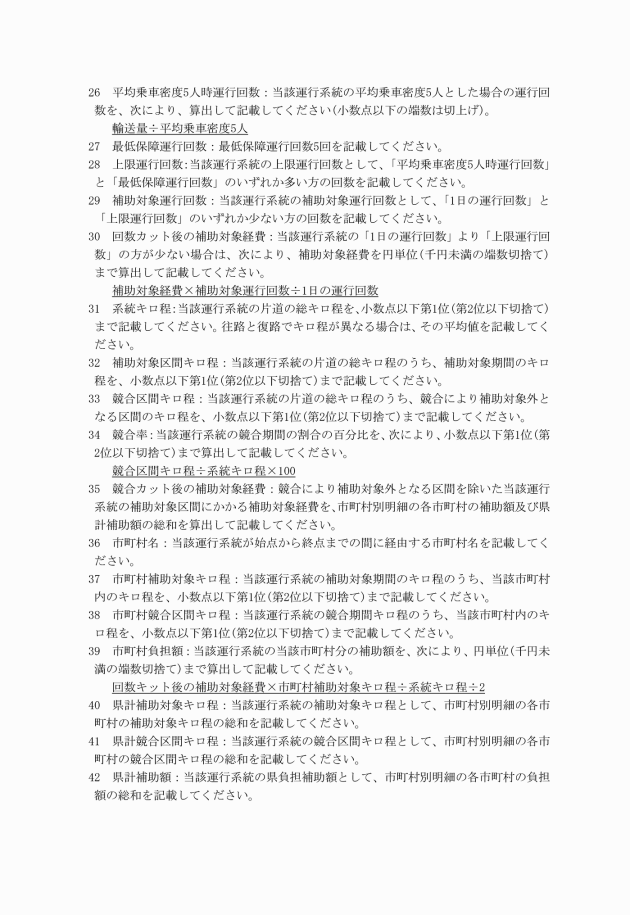 26　平均乗車密度5人時運行回数：当該運行系統の平均乗車密度5人とした場合の運行回数を、次により、算出して記載してください(小数点以下の端数は切上げ)。

輸送量÷平均乗車密度5人

27　最低保障運行回数：最低保障運行回数5回を記載してください。

28　上限運行回数：当該運行系統の上限運行回数として、「平均乗車密度5人時運行回数」と「最低保障運行回数」のいずれか多い方の回数を記載してください。

29　補助対象運行回数：当該運行系統の補助対象運行回数として、「1日の運行回数」と「上限運行回数」のいずれか少ない方の回数を記載してください。

30　回数カット後の補助対象経費：当該運行系統の「1日の運行回数」より「上限運行回数」の方が少ない場合は、次により、補助対象経費を円単位(千円未満の端数切捨て)まで算出して記載してください。

補助対象経費×補助対象運行回数÷1日の運行回数

31　系統キロ程：当該運行系統の片道の総キロ程を、小数点以下第1位(第2位以下切捨て)まで記載してください。往路と復路でキロ程が異なる場合は、その平均値を記載してください。

32　補助対象区間キロ程：当該運行系統の片道の総キロ程のうち、補助対象期間のキロ程を、小数点以下第1位(第2位以下切捨て)まで記載してください。

33　競合区間キロ程：当該運行系統の片道の総キロ程のうち、競合により補助対象外となる区間のキロ程を、小数点以下第1位(第2位以下切捨て)まで記載してください。

34　競合率：当該運行系統の競合期間の割合の百分比を、次により、小数点以下第1位(第2位以下切捨て)まで算出して記載してください。

競合区間キロ程÷系統キロ程×100

35　競合カット後の補助対象経費：競合により補助対象外となる区間を除いた当該運行系統の補助対象区間にかかる補助対象経費を、市町村別明細の各市町村の補助額及び県計補助額の総和を算出して記載してください。

36　市町村名：当該運行系統が始点から終点までの間に経由する市町村名を記載してください。

37　市町村補助対象キロ程：当該運行系統の補助対象期間のキロ程のうち、当該市町村内のキロ程を、小数点以下第1位(第2位以下切捨て)まで記載してください。

38　市町村競合区間キロ程：当該運行系統の競合期間キロ程のうち、当該市町村内のキロ程を、小数点以下第1位(第2位以下切捨て)まで記載してください。

39　市町村負担額：当該運行系統の当該市町村分の補助額を、次により、円単位(千円未満の端数切捨て)まで算出して記載してください。

回数キット後の補助対象経費×市町村補助対象キロ程÷系統キロ程÷2

40　県計補助対象キロ程：当該運行系統の補助対象キロ程として、市町村別明細の各市町村の補助対象キロ程の総和を記載してください。

41　県計競合区間キロ程：当該運行系統の競合区間キロ程として、市町村別明細の各市町村の競合区間キロ程の総和を記載してください。

42　県計補助額：当該運行系統の県負担補助額として、市町村別明細の各市町村の負担額の総和を記載してください。